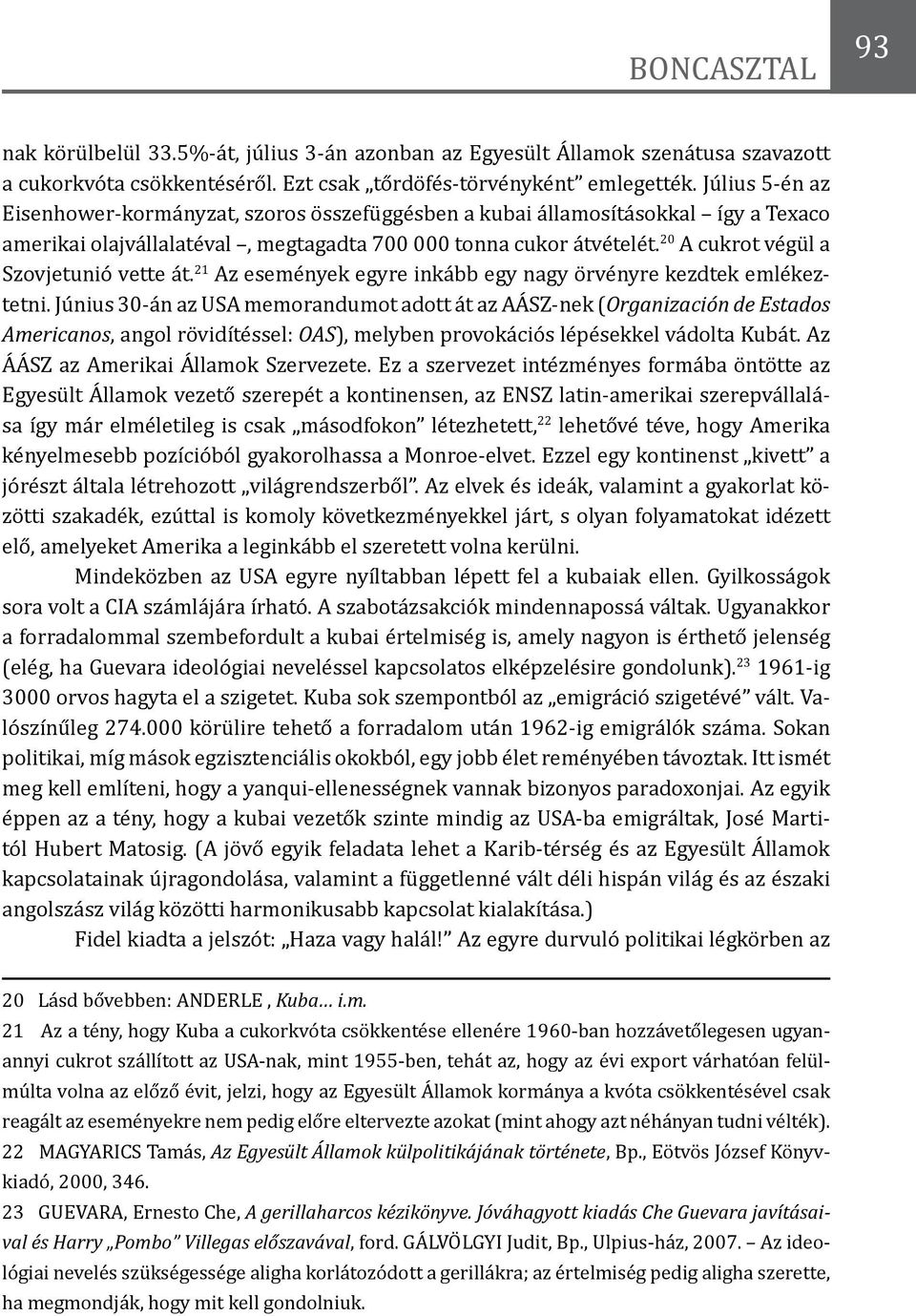 BONCASZTAL

93

nak körülbelül 33.5%-át, július 3-án azonban az Egyesült Államok szenátusa szavazott a cukorkvóta csökkentéséről. Ezt csak „tőrdöfés-törvényként" emlegették. Július 5-én az Eisenhower-kormányzat, szoros összefüggésben a kubai államosításokkal – így a Texaco amerikai olajvállalatéval –, megtagadta 700 000 tonna cukor átvételét.$^{20}$ A cukrot végül a Szovjetunió vette át.$^{21}$ Az események egyre inkább egy nagy örvényre kezdtek emlékeztetni. Június 30-án az USA memorandumot adott át az AÁSZ-nek (Organización de Estados Americanos, angol rövidítéssel: OAS), melyben provokációs lépésekkel vádolta Kubát. Az ÁÁSZ az Amerikai Államok Szervezete. Ez a szervezet intézményes formába öntötte az Egyesült Államok vezető szerepét a kontinensen, az ENSZ latin-amerikai szerepvállalása így már elméletileg is csak „másodfokon" létezhetett,$^{22}$ lehetővé téve, hogy Amerika kényelmesebb pozícióból gyakorolhassa a Monroe-elvet. Ezzel egy kontinenst „kivett" a jórészt általa létrehozott „világrendszerből". Az elvek és ideák, valamint a gyakorlat közötti szakadék, ezúttal is komoly következményekkel járt, s olyan folyamatokat idézett elő, amelyeket Amerika a leginkább el szeretett volna kerülni.

Mindeközben az USA egyre nyíltabban lépett fel a kubaiak ellen. Gyilkosságok sora volt a CIA számlájára írható. A szabotázsakciók mindennapossá váltak. Ugyanakkor a forradalommal szembefordult a kubai értelmiség is, amely nagyon is érthető jelenség (elég, ha Guevara ideológiai neveléssel kapcsolatos elképzelésire gondolunk).$^{23}$ 1961-ig 3000 orvos hagyta el a szigetet. Kuba sok szempontból az „emigráció szigetévé" vált. Valószínűleg 274.000 körülire tehető a forradalom után 1962-ig emigrálók száma. Sokan politikai, míg mások egzisztenciális okokból, egy jobb élet reményében távoztak. Itt ismét meg kell említeni, hogy a yanqui-ellenességnek vannak bizonyos paradoxonjai. Az egyik éppen az a tény, hogy a kubai vezetők szinte mindig az USA-ba emigráltak, José Martitól Hubert Matosig. (A jövő egyik feladata lehet a Karib-térség és az Egyesült Államok kapcsolatainak újragondolása, valamint a függetlenné vált déli hispán világ és az északi angolszász világ közötti harmonikusabb kapcsolat kialakítása.)

Fidel kiadta a jelszót: „Haza vagy halál!" Az egyre durvuló politikai légkörben az

20 Lásd bővebben: ANDERLE , Kuba… i.m.

21 Az a tény, hogy Kuba a cukorkvóta csökkentése ellenére 1960-ban hozzávetőlegesen ugyanannyi cukrot szállított az USA-nak, mint 1955-ben, tehát az, hogy az évi export várhatóan felülmúlta volna az előző évit, jelzi, hogy az Egyesült Államok kormánya a kvóta csökkentésével csak reagált az eseményekre nem pedig előre eltervezte azokat (mint ahogy azt néhányan tudni vélték).

22 MAGYARICS Tamás, Az Egyesült Államok külpolitikájának története, Bp., Eötvös József Könyvkiadó, 2000, 346.

23 GUEVARA, Ernesto Che, A gerillaharcos kézikönyve. Jóváhagyott kiadás Che Guevara javításaival és Harry „Pombo" Villegas előszavával, ford. GÁLVÖLGYI Judit, Bp., Ulpius-ház, 2007. – Az ideológiai nevelés szükségessége aligha korlátozódott a gerillákra; az értelmiség pedig aligha szerette, ha megmondják, hogy mit kell gondolniuk.